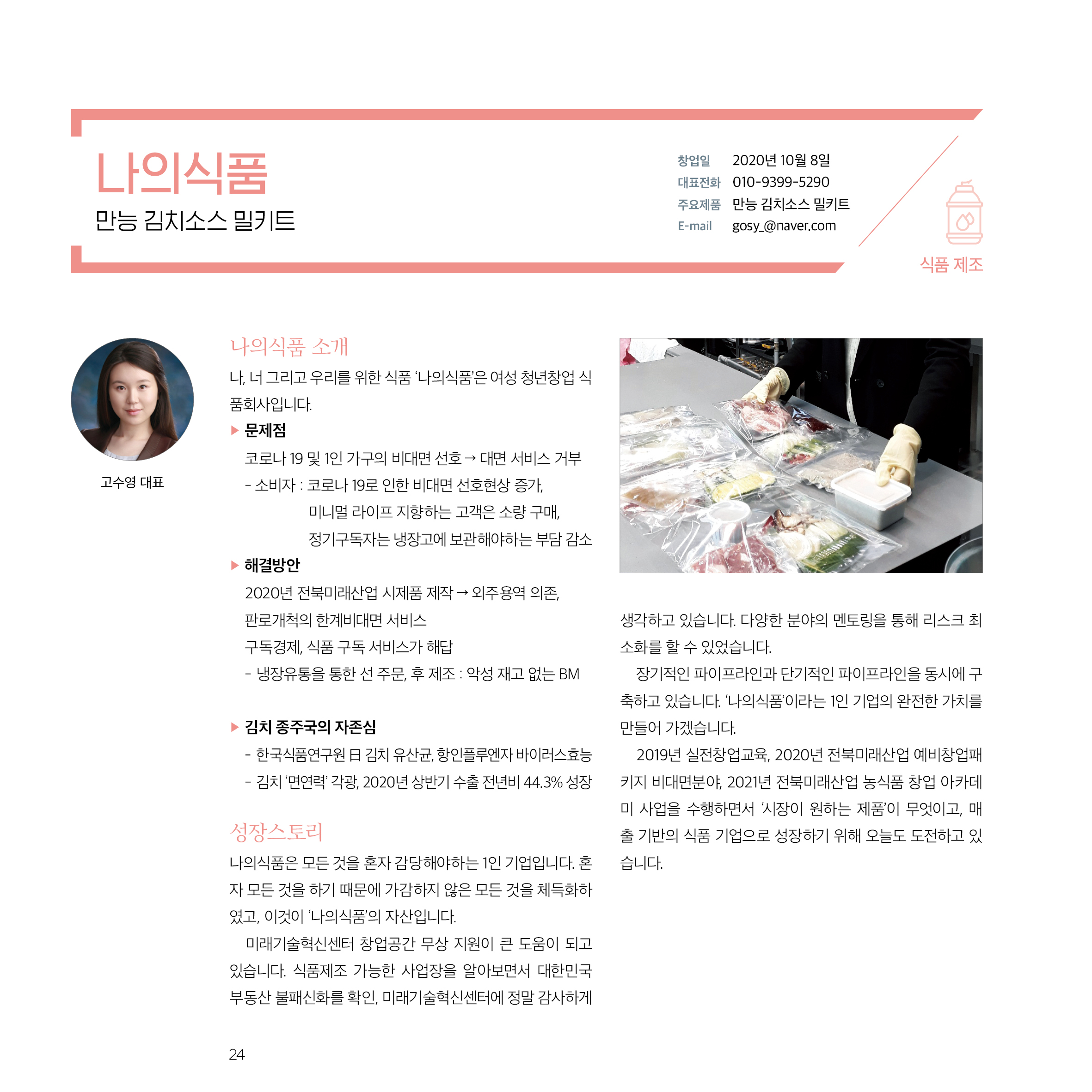 나의식품
만능 김치소스 밀키트

창업일 2020년 10월 8일
대표전화 010-9399-5290
주요제품 만능 김치소스 밀키트
E-mail gosy_@naver.com

식품 제조

고수영 대표

나의식품 소개
나, 너 그리고 우리를 위한 식품 '나의식품'은 여성 청년창업 식품회사입니다.

▶ 문제점
코로나 19 및 1인 가구의 비대면 선호 → 대면 서비스 거부
- 소비자 : 코로나 19로 인한 비대면 선호현상 증가,
미니멀 라이프 지향하는 고객은 소량 구매,
정기구독자는 냉장고에 보관해야하는 부담 감소

▶ 해결방안
2020년 전북미래산업 시제품 제작 → 외주용역 의존,
판로개척의 한계비대면 서비스
구독경제, 식품 구독 서비스가 해답
- 냉장유통을 통한 선 주문, 후 제조 : 악성 재고 없는 BM

▶ 김치 종주국의 자존심
- 한국식품연구원 日 김치 유산균, 항인플루엔자 바이러스효능
- 김치 '면연력' 각광, 2020년 상반기 수출 전년비 44.3% 성장

성장스토리
나의식품은 모든 것을 혼자 감당해야하는 1인 기업입니다. 혼자 모든 것을 하기 때문에 가감하지 않은 모든 것을 체득화하였고, 이것이 '나의식품'의 자산입니다.

미래기술혁신센터 창업공간 무상 지원이 큰 도움이 되고 있습니다. 식품제조 가능한 사업장을 알아보면서 대한민국 부동산 불패신화를 확인, 미래기술혁신센터에 정말 감사하게 생각하고 있습니다. 다양한 분야의 멘토링을 통해 리스크 최소화를 할 수 있었습니다.

장기적인 파이프라인과 단기적인 파이프라인을 동시에 구축하고 있습니다. '나의식품'이라는 1인 기업의 완전한 가치를 만들어 가겠습니다.

2019년 실전창업교육, 2020년 전북미래산업 예비창업패키지 비대면분야, 2021년 전북미래산업 농식품 창업 아카데미 사업을 수행하면서 '시장이 원하는 제품'이 무엇이고, 매출 기반의 식품 기업으로 성장하기 위해 오늘도 도전하고 있습니다.

24